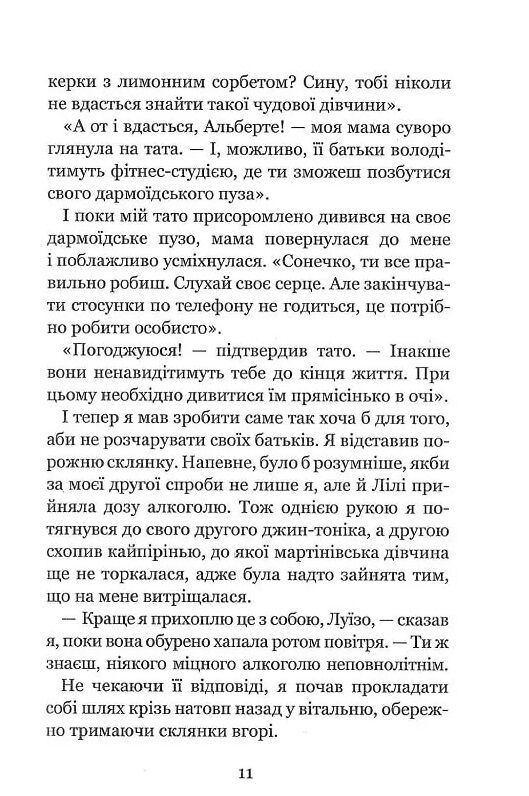 керки з лимонним сорбетом? Сину, тобі ніколи не вдасться знайти такої чудової дівчини».

«А от і вдасться, Альберте! — моя мама суворо глянула на тата. — І, можливо, її батьки володітимуть фітнес-студією, де ти зможеш позбутися свого дармоїдського пуза».

І поки мій тато присоромлено дивився на своє дармоїдське пузо, мама повернулася до мене і поблажливо усміхнулася. «Сонечко, ти все правильно робиш. Слухай своє серце. Але закінчувати стосунки по телефону не годиться, це потрібно робити особисто».

«Погоджуюся! — підтвердив тато. — Інакше вони ненавидітимуть тебе до кінця життя. При цьому необхідно дивитися їм прямісінько в очі».

І тепер я мав зробити саме так хоча б для того, аби не розчарувати своїх батьків. Я відставив порожню склянку. Напевне, було б розумніше, якби за моєї другої спроби не лише я, але й Лілі прийняла дозу алкоголю. Тож однією рукою я потягнувся до свого другого джин-тоніка, а другою схопив кайпірінью, до якої мартінівська дівчина ще не торкалася, адже була надто зайнята тим, що на мене витріщалася.

— Краще я прихоплю це з собою, Луїзо, — сказав я, поки вона обурено хапала ротом повітря. — Ти ж знаєш, ніякого міцного алкоголю неповнолітнім.

Не чекаючи її відповіді, я почав прокладати собі шлях крізь натовп назад у вітальню, обережно тримаючи склянки вгорі.

11